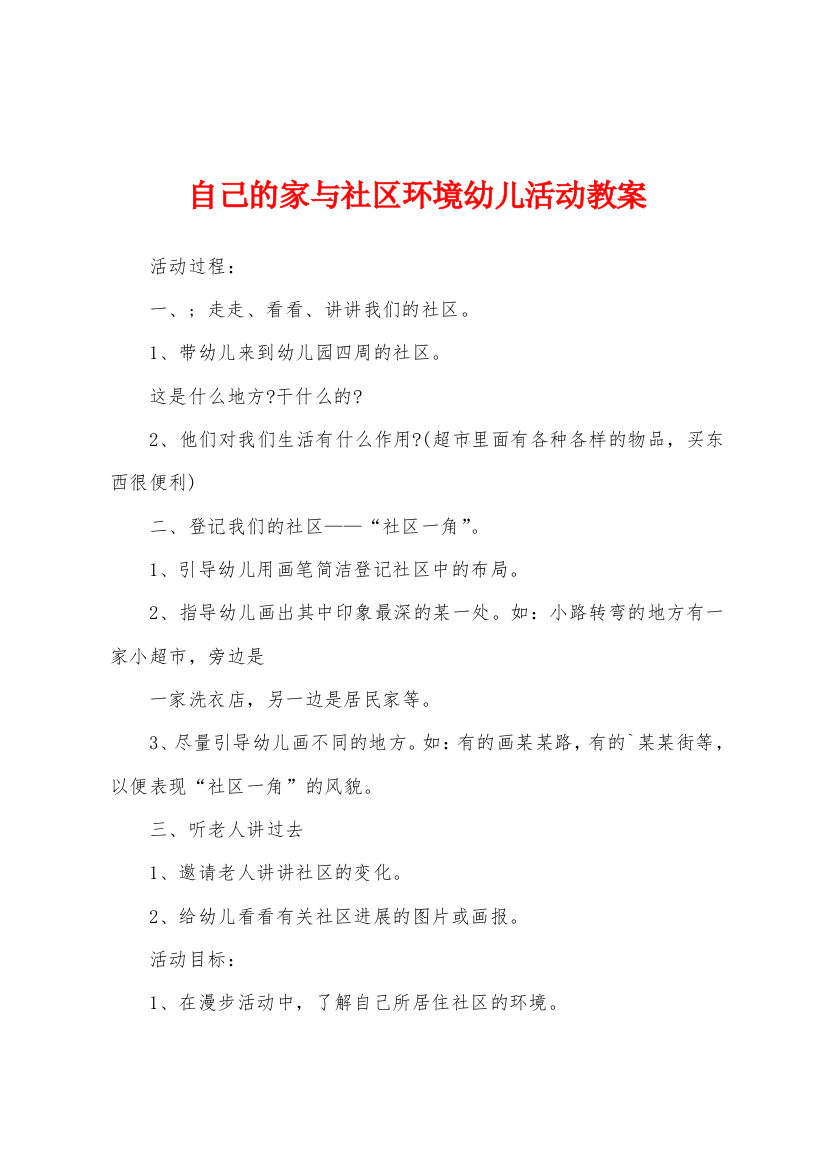 自己的家与社区环境幼儿活动教案

活动过程：

一、；走走、看看、讲讲我们的社区。

1、带幼儿来到幼儿园四周的社区。

这是什么地方?干什么的?

2、他们对我们生活有什么作用?(超市里面有各种各样的物品，买东西很便利)

二、登记我们的社区——“社区一角”。

1、引导幼儿用画笔简洁登记社区中的布局。

2、指导幼儿画出其中印象最深的某一处。如：小路转弯的地方有一家小超市，旁边是

一家洗衣店，另一边是居民家等。

3、尽量引导幼儿画不同的地方。如：有的画某某路，有的`某某街等，以便表现“社区一角”的风貌。

三、听老人讲过去

1、邀请老人讲讲社区的变化。

2、给幼儿看看有关社区进展的图片或画报。

活动目标：

1、在漫步活动中，了解自己所居住社区的环境。